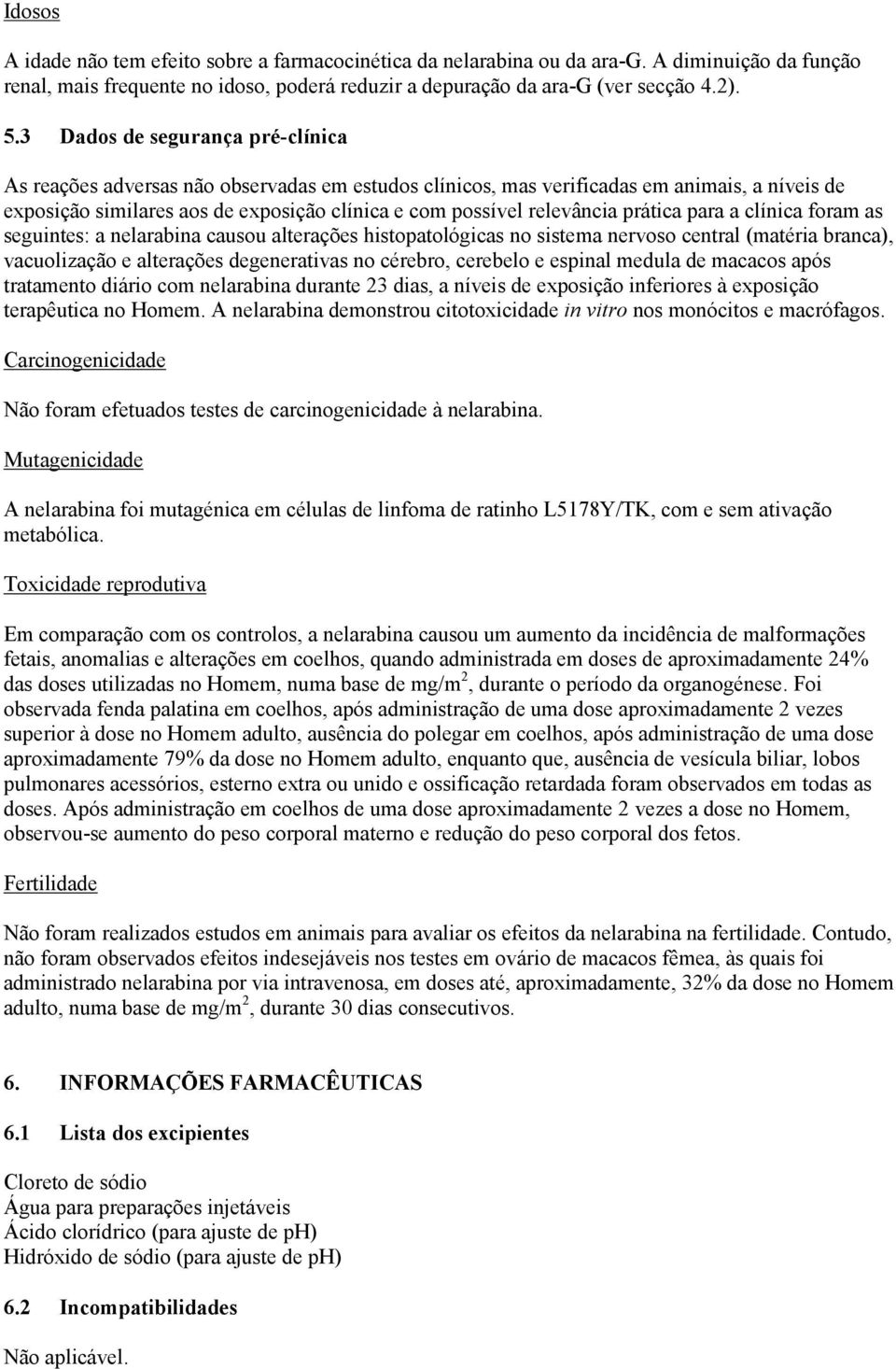 Idosos

A idade não tem efeito sobre a farmacocinética da nelarabina ou da ara-G. A diminuição da função renal, mais frequente no idoso, poderá reduzir a depuração da ara-G (ver secção 4.2).

5.3 Dados de segurança pré-clínica

As reações adversas não observadas em estudos clínicos, mas verificadas em animais, a níveis de exposição similares aos de exposição clínica e com possível relevância prática para a clínica foram as seguintes: a nelarabina causou alterações histopatológicas no sistema nervoso central (matéria branca), vacuolização e alterações degenerativas no cérebro, cerebelo e espinal medula de macacos após tratamento diário com nelarabina durante 23 dias, a níveis de exposição inferiores à exposição terapêutica no Homem. A nelarabina demonstrou citotoxicidade in vitro nos monócitos e macrófagos.

Carcinogenicidade

Não foram efetuados testes de carcinogenicidade à nelarabina.

Mutagenicidade

A nelarabina foi mutagénica em células de linfoma de ratinho L5178Y/TK, com e sem ativação metabólica.

Toxicidade reprodutiva

Em comparação com os controlos, a nelarabina causou um aumento da incidência de malformações fetais, anomalias e alterações em coelhos, quando administrada em doses de aproximadamente 24% das doses utilizadas no Homem, numa base de mg/m$^2$, durante o período da organogénese. Foi observada fenda palatina em coelhos, após administração de uma dose aproximadamente 2 vezes superior à dose no Homem adulto, ausência do polegar em coelhos, após administração de uma dose aproximadamente 79% da dose no Homem adulto, enquanto que, ausência de vesícula biliar, lobos pulmonares acessórios, esterno extra ou unido e ossificação retardada foram observados em todas as doses. Após administração em coelhos de uma dose aproximadamente 2 vezes a dose no Homem, observou-se aumento do peso corporal materno e redução do peso corporal dos fetos.

Fertilidade

Não foram realizados estudos em animais para avaliar os efeitos da nelarabina na fertilidade. Contudo, não foram observados efeitos indesejáveis nos testes em ovário de macacos fêmea, às quais foi administrado nelarabina por via intravenosa, em doses até, aproximadamente, 32% da dose no Homem adulto, numa base de mg/m$^2$, durante 30 dias consecutivos.

6. INFORMAÇÕES FARMACÊUTICAS

6.1 Lista dos excipientes

Cloreto de sódio
Água para preparações injetáveis
Ácido clorídrico (para ajuste de pH)
Hidróxido de sódio (para ajuste de pH)

6.2 Incompatibilidades

Não aplicável.